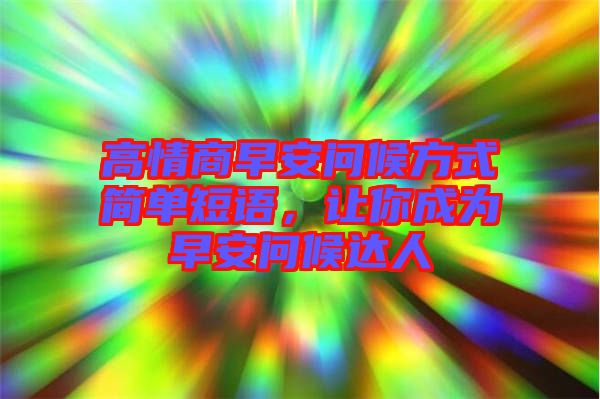 高情商早安问候方式简单短语，让你成为早安问候达人